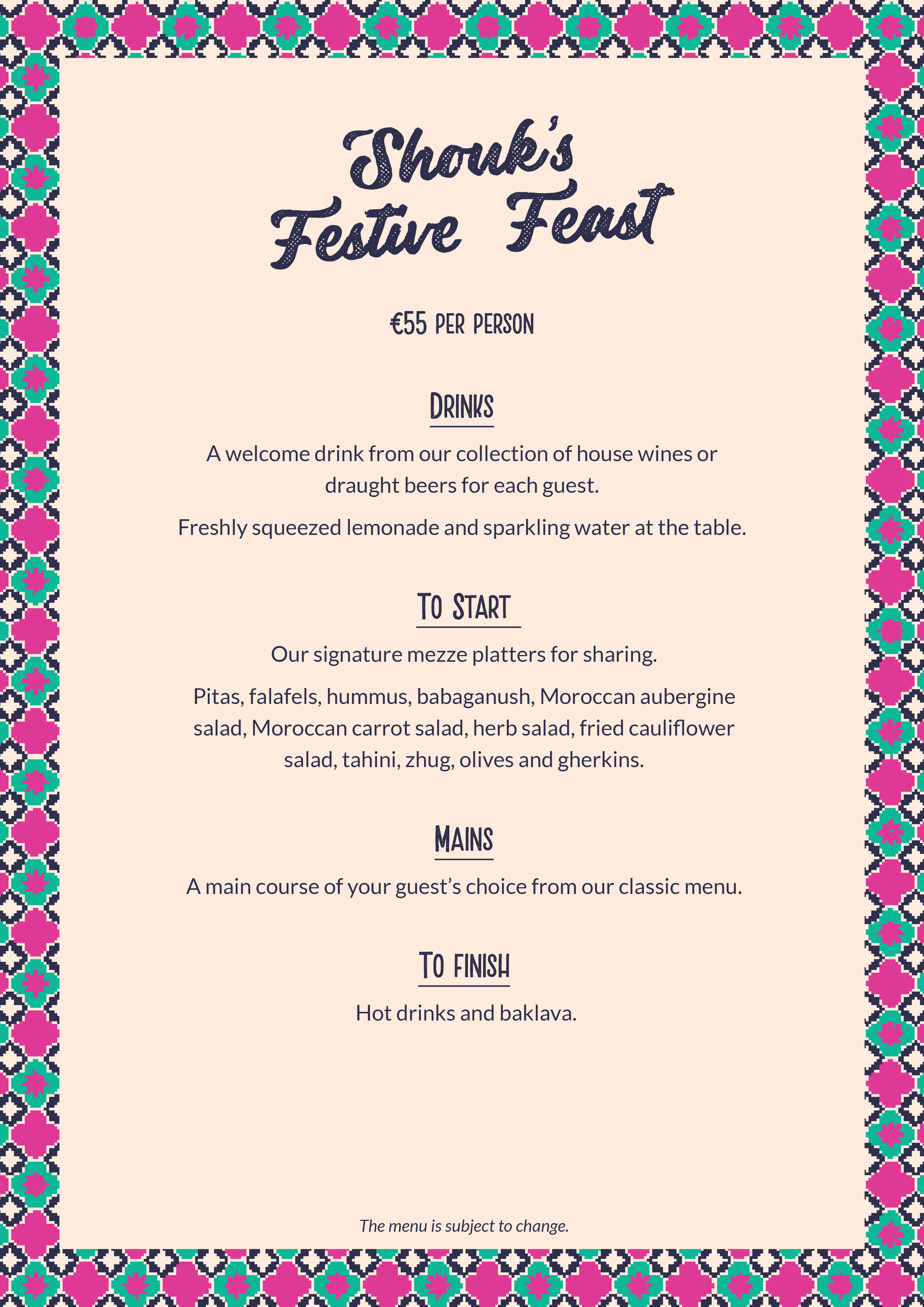 Shouk's Festive Feast

€55 PER PERSON

DRINKS

A welcome drink from our collection of house wines or draught beers for each guest.

Freshly squeezed lemonade and sparkling water at the table.

TO START

Our signature mezze platters for sharing.

Pitas, falafels, hummus, babaganush, Moroccan aubergine salad, Moroccan carrot salad, herb salad, fried cauliflower salad, tahini, zhug, olives and gherkins.

MAINS

A main course of your guest's choice from our classic menu.

TO FINISH

Hot drinks and baklava.

The menu is subject to change.